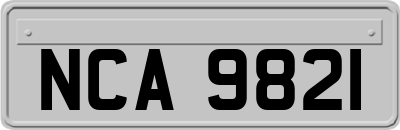 NCA 9821